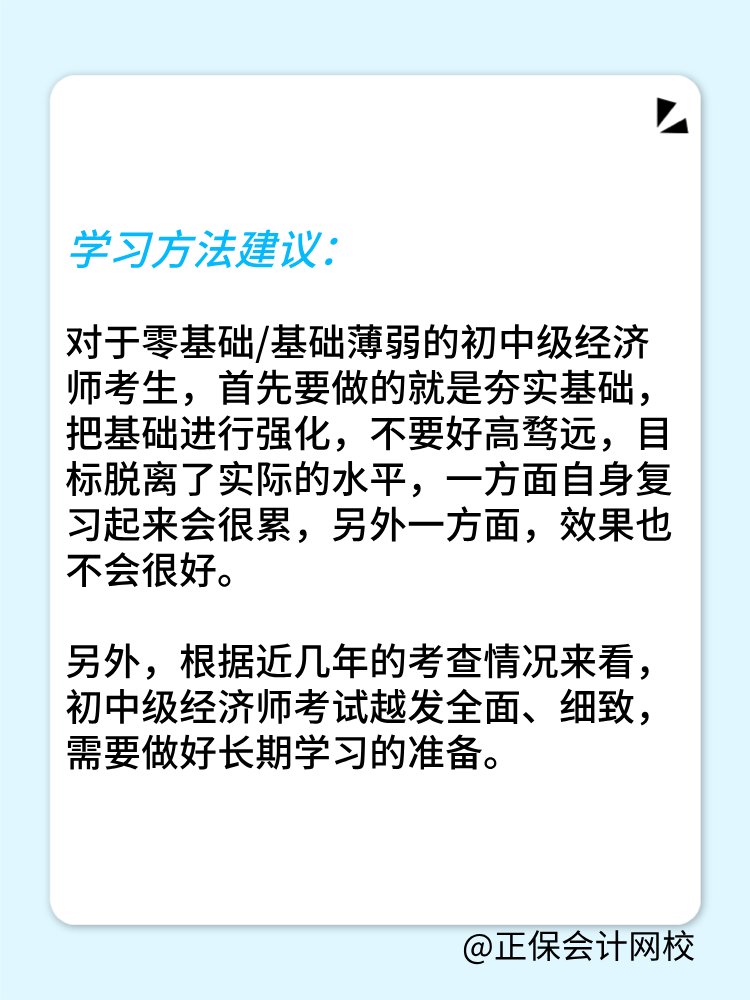 学习方法建议：

对于零基础/基础薄弱的初中级经济师考生，首先要做的就是夯实基础，把基础进行强化，不要好高骛远，目标脱离了实际的水平，一方面自身复习起来会很累，另外一方面，效果也不会很好。

另外，根据近几年的考查情况来看，初中级经济师考试越发全面、细致，需要做好长期学习的准备。

@正保会计网校